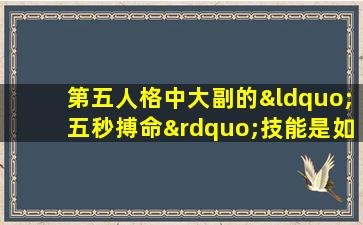 第五人格中大副的&ldquo;五秒搏命&rdquo;技能是如